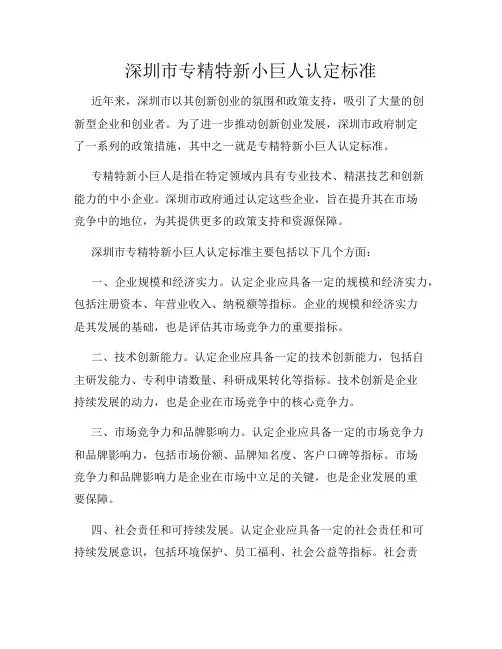 深圳市专精特新小巨人认定标准

近年来，深圳市以其创新创业的氛围和政策支持，吸引了大量的创新型企业和创业者。为了进一步推动创新创业发展，深圳市政府制定了一系列的政策措施，其中之一就是专精特新小巨人认定标准。

专精特新小巨人是指在特定领域内具有专业技术、精湛技艺和创新能力的中小企业。深圳市政府通过认定这些企业，旨在提升其在市场竞争中的地位，为其提供更多的政策支持和资源保障。

深圳市专精特新小巨人认定标准主要包括以下几个方面：

一、企业规模和经济实力。认定企业应具备一定的规模和经济实力，包括注册资本、年营业收入、纳税额等指标。企业的规模和经济实力是其发展的基础，也是评估其市场竞争力的重要指标。

二、技术创新能力。认定企业应具备一定的技术创新能力，包括自主研发能力、专利申请数量、科研成果转化等指标。技术创新是企业持续发展的动力，也是企业在市场竞争中的核心竞争力。

三、市场竞争力和品牌影响力。认定企业应具备一定的市场竞争力和品牌影响力，包括市场份额、品牌知名度、客户口碑等指标。市场竞争力和品牌影响力是企业在市场中立足的关键，也是企业发展的重要保障。

四、社会责任和可持续发展。认定企业应具备一定的社会责任和可持续发展意识，包括环境保护、员工福利、社会公益等指标。社会责